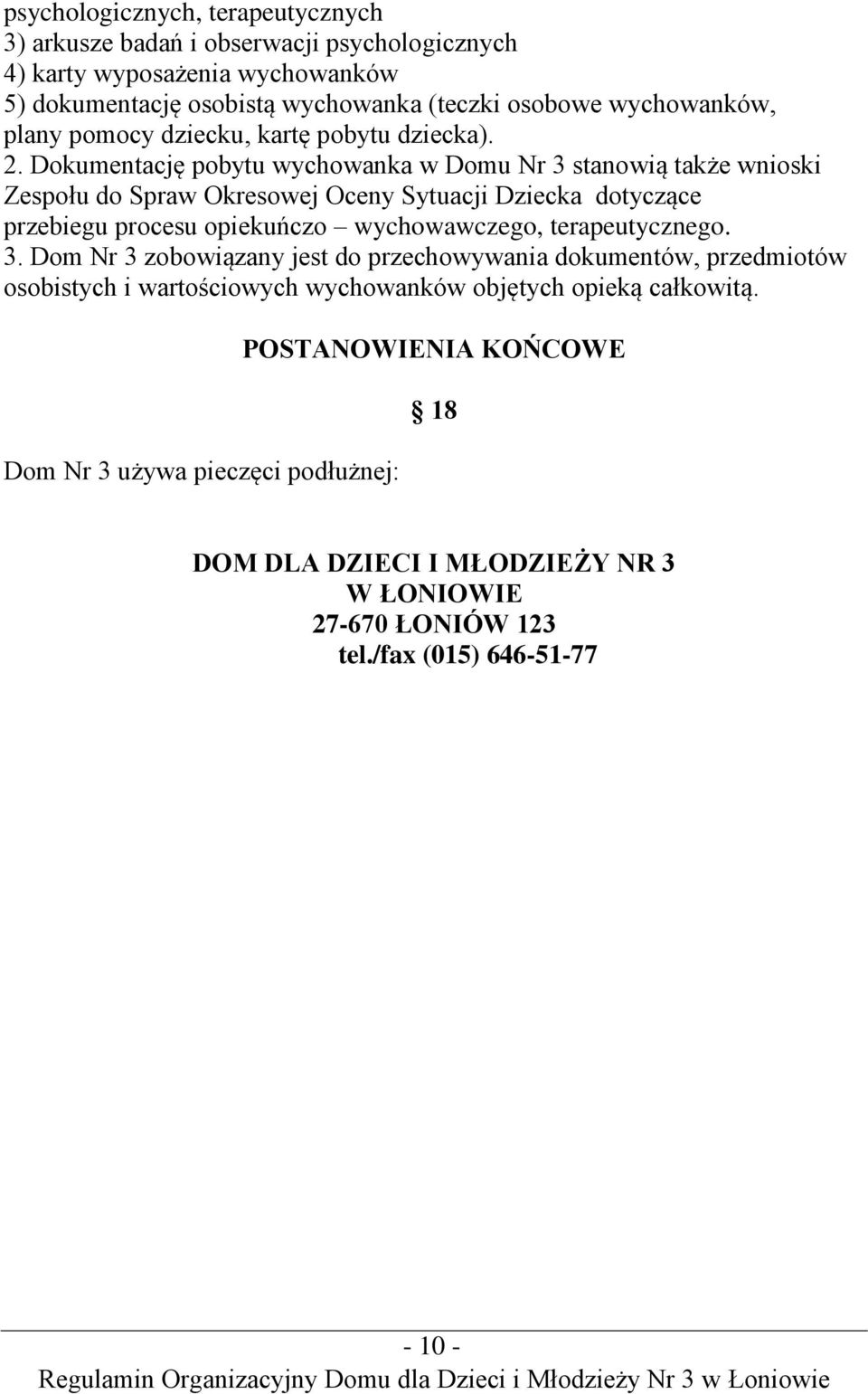 psychologicznych, terapeutycznych
3) arkusze badań i obserwacji psychologicznych
4) karty wyposażenia wychowanków
5) dokumentację osobistą wychowanka (teczki osobowe wychowanków, plany pomocy dziecku, kartę pobytu dziecka).
2. Dokumentację pobytu wychowanka w Domu Nr 3 stanowią także wnioski Zespołu do Spraw Okresowej Oceny Sytuacji Dziecka dotyczące przebiegu procesu opiekuńczo – wychowawczego, terapeutycznego.
3. Dom Nr 3 zobowiązany jest do przechowywania dokumentów, przedmiotów osobistych i wartościowych wychowanków objętych opieką całkowitą.

POSTANOWIENIA KOŃCOWE

§ 18

Dom Nr 3 używa pieczęci podłużnej:

DOM DLA DZIECI I MŁODZIEŻY NR 3
W ŁONIOWIE
27-670 ŁONIÓW 123
tel./fax (015) 646-51-77

- 10 -
Regulamin Organizacyjny Domu dla Dzieci i Młodzieży Nr 3 w Łoniowie